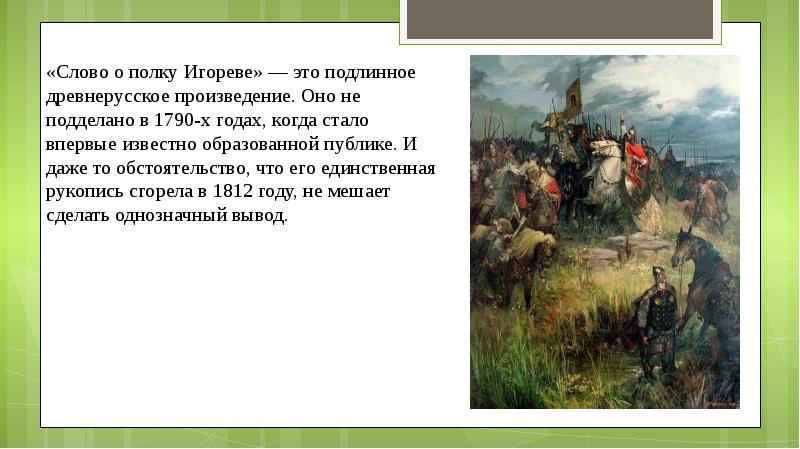 «Слово о полку Игореве» — это подлинное древнерусское произведение. Оно не подделано в 1790-х годах, когда стало впервые известно образованной публике. И даже то обстоятельство, что его единственная рукопись сгорела в 1812 году, не мешает сделать однозначный вывод.